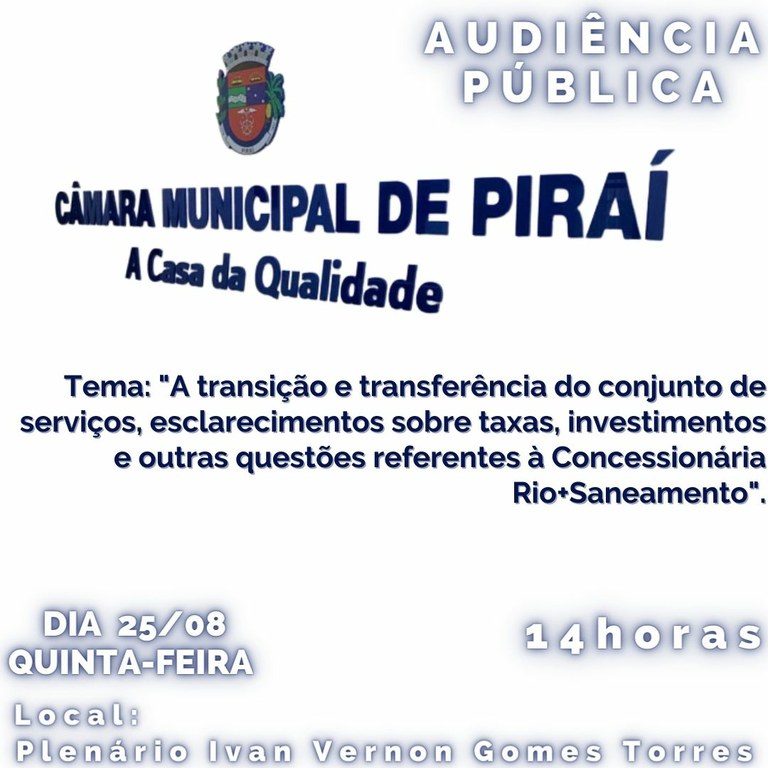 AUDIÊNCIA PÚBLICA

CÂMARA MUNICIPAL DE PIRAÍ
A Casa da Qualidade

Tema: "A transição e transferência do conjunto de serviços, esclarecimentos sobre taxas, investimentos e outras questões referentes à Concessionária Rio+Saneamento".

DIA 25/08
QUINTA-FEIRA

14horas

Local:
Plenário Ivan Vernon Gomes Torres